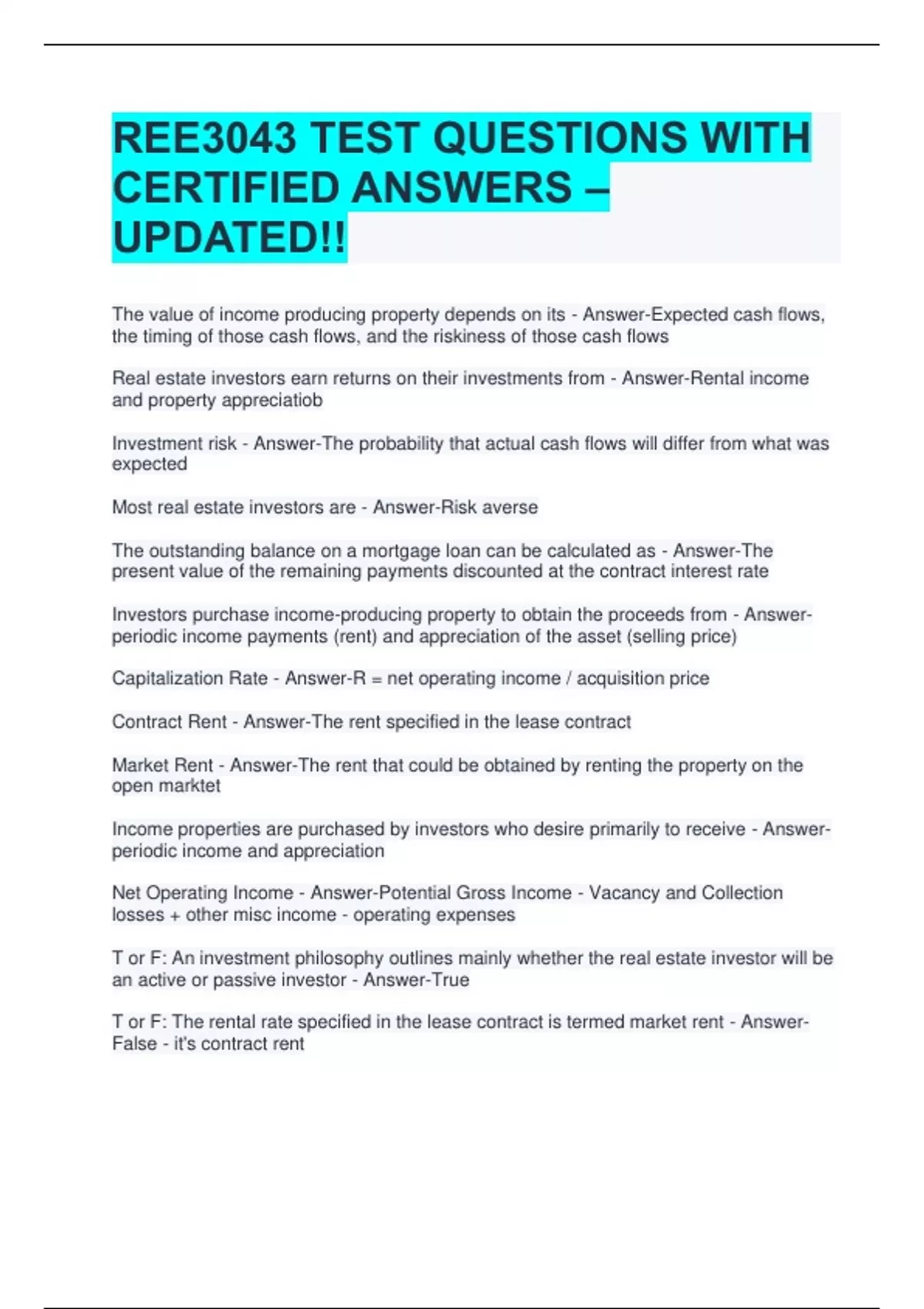 REE3043 TEST QUESTIONS WITH CERTIFIED ANSWERS – UPDATED!!

The value of income producing property depends on its - Answer-Expected cash flows, the timing of those cash flows, and the riskiness of those cash flows

Real estate investors earn returns on their investments from - Answer-Rental income and property appreciatiob

Investment risk - Answer-The probability that actual cash flows will differ from what was expected

Most real estate investors are - Answer-Risk averse

The outstanding balance on a mortgage loan can be calculated as - Answer-The present value of the remaining payments discounted at the contract interest rate

Investors purchase income-producing property to obtain the proceeds from - Answer-periodic income payments (rent) and appreciation of the asset (selling price)

Capitalization Rate - Answer-R = net operating income / acquisition price

Contract Rent - Answer-The rent specified in the lease contract

Market Rent - Answer-The rent that could be obtained by renting the property on the open marktet

Income properties are purchased by investors who desire primarily to receive - Answer-periodic income and appreciation

Net Operating Income - Answer-Potential Gross Income - Vacancy and Collection losses + other misc income - operating expenses

T or F: An investment philosophy outlines mainly whether the real estate investor will be an active or passive investor - Answer-True

T or F: The rental rate specified in the lease contract is termed market rent - Answer-False - it's contract rent